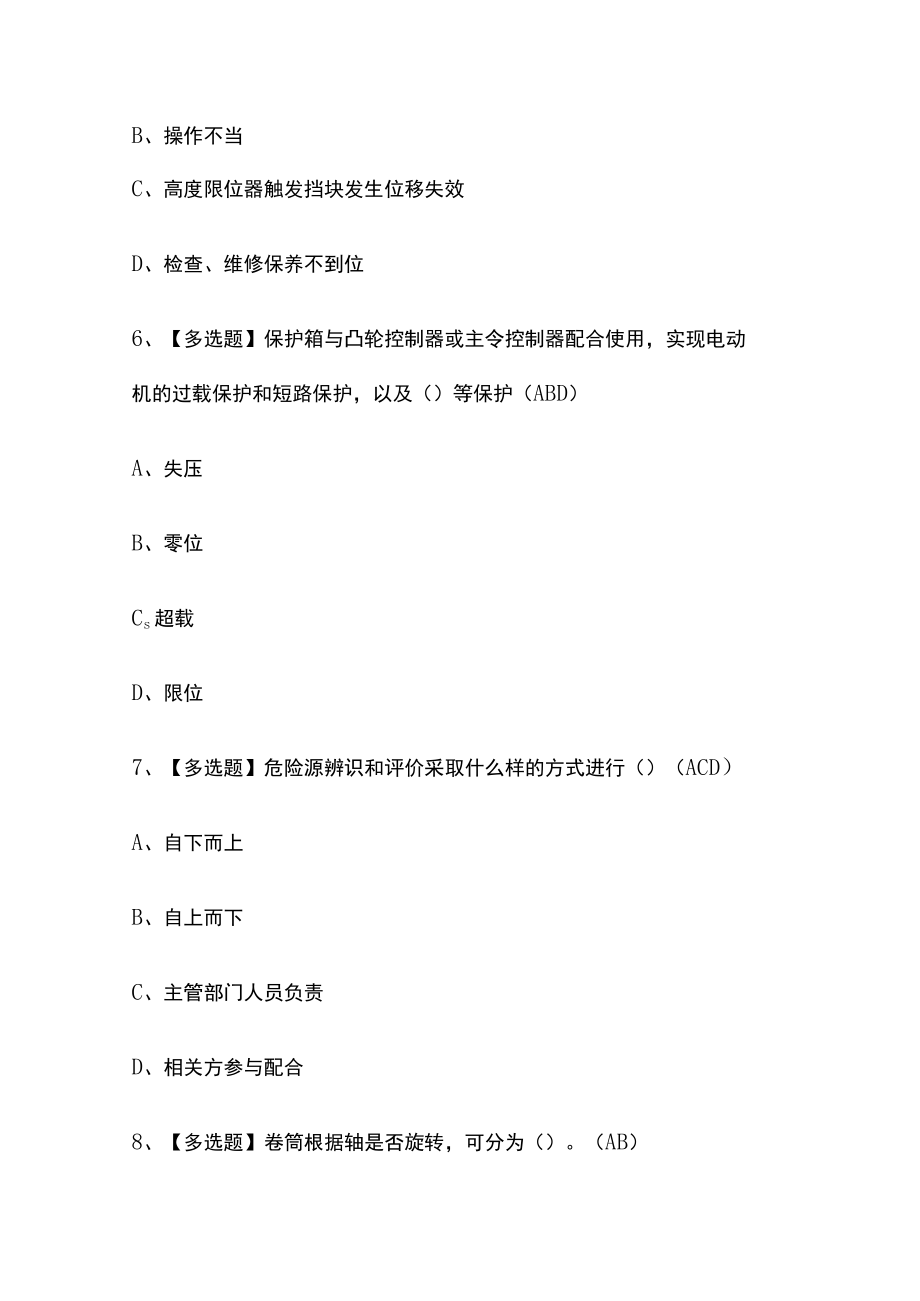 B、操作不当

C、高度限位器触发挡块发生位移失效

D、检查、维修保养不到位

6、【多选题】保护箱与凸轮控制器或主令控制器配合使用，实现电动机的过载保护和短路保护，以及（）等保护（ABD）

A、失压

B、零位

$C_s$超载

D、限位

7、【多选题】危险源辨识和评价采取什么样的方式进行（）（ACD）

A、自下而上

B、自上而下

C、主管部门人员负责

D、相关方参与配合

8、【多选题】卷筒根据轴是否旋转，可分为（）。（AB）